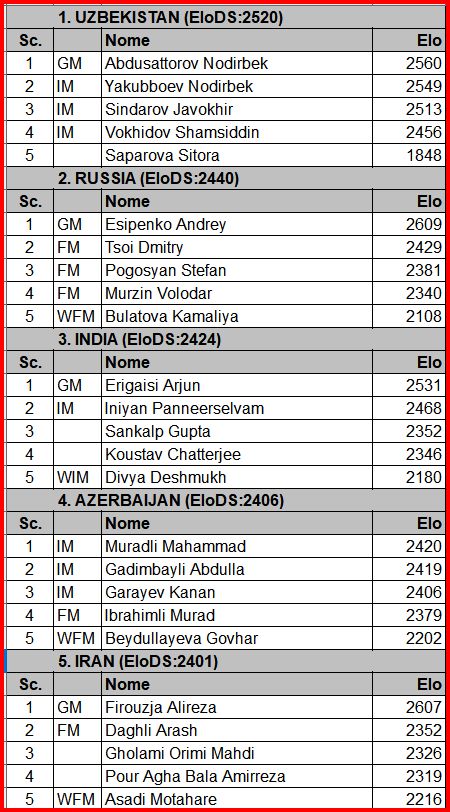 1. UZBEKISTAN (EloDS:2520)

| Sc. | | Nome | Elo |
|---|---|---|---|
| 1 | GM | Abdusattorov Nodirbek | 2560 |
| 2 | IM | Yakubboev Nodirbek | 2549 |
| 3 | IM | Sindarov Javokhir | 2513 |
| 4 | IM | Vokhidov Shamsiddin | 2456 |
| 5 | | Saparova Sitora | 1848 |

2. RUSSIA (EloDS:2440)

| Sc. | | Nome | Elo |
|---|---|---|---|
| 1 | GM | Esipenko Andrey | 2609 |
| 2 | FM | Tsoi Dmitry | 2429 |
| 3 | FM | Pogosyan Stefan | 2381 |
| 4 | FM | Murzin Volodar | 2340 |
| 5 | WFM | Bulatova Kamaliya | 2108 |

3. INDIA (EloDS:2424)

| Sc. | | Nome | Elo |
|---|---|---|---|
| 1 | GM | Erigaisi Arjun | 2531 |
| 2 | IM | Iniyan Panneerselvam | 2468 |
| 3 | | Sankalp Gupta | 2352 |
| 4 | | Koustav Chatterjee | 2346 |
| 5 | WIM | Divya Deshmukh | 2180 |

4. AZERBAIJAN (EloDS:2406)

| Sc. | | Nome | Elo |
|---|---|---|---|
| 1 | IM | Muradli Mahammad | 2420 |
| 2 | IM | Gadimbayli Abdulla | 2419 |
| 3 | IM | Garayev Kanan | 2406 |
| 4 | FM | Ibrahimli Murad | 2379 |
| 5 | WFM | Beydullayeva Govhar | 2202 |

5. IRAN (EloDS:2401)

| Sc. | | Nome | Elo |
|---|---|---|---|
| 1 | GM | Firouzja Alireza | 2607 |
| 2 | FM | Daghli Arash | 2352 |
| 3 | | Gholami Orimi Mahdi | 2326 |
| 4 | | Pour Agha Bala Amirreza | 2319 |
| 5 | WFM | Asadi Motahare | 2216 |